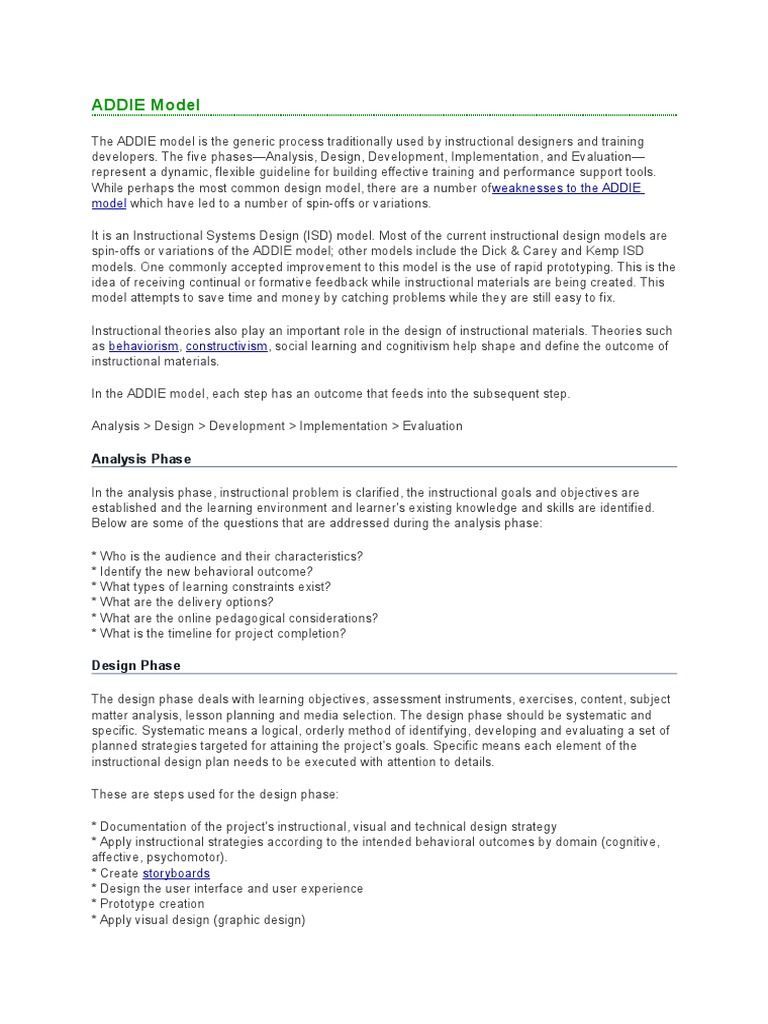 ADDIE Model

The ADDIE model is the generic process traditionally used by instructional designers and training developers. The five phases—Analysis, Design, Development, Implementation, and Evaluation—represent a dynamic, flexible guideline for building effective training and performance support tools. While perhaps the most common design model, there are a number ofweaknesses to the ADDIE model which have led to a number of spin-offs or variations.

It is an Instructional Systems Design (ISD) model. Most of the current instructional design models are spin-offs or variations of the ADDIE model; other models include the Dick & Carey and Kemp ISD models. One commonly accepted improvement to this model is the use of rapid prototyping. This is the idea of receiving continual or formative feedback while instructional materials are being created. This model attempts to save time and money by catching problems while they are still easy to fix.

Instructional theories also play an important role in the design of instructional materials. Theories such as behaviorism, constructivism, social learning and cognitivism help shape and define the outcome of instructional materials.

In the ADDIE model, each step has an outcome that feeds into the subsequent step.

Analysis > Design > Development > Implementation > Evaluation

Analysis Phase

In the analysis phase, instructional problem is clarified, the instructional goals and objectives are established and the learning environment and learner's existing knowledge and skills are identified. Below are some of the questions that are addressed during the analysis phase:

* Who is the audience and their characteristics?
* Identify the new behavioral outcome?
* What types of learning constraints exist?
* What are the delivery options?
* What are the online pedagogical considerations?
* What is the timeline for project completion?

Design Phase

The design phase deals with learning objectives, assessment instruments, exercises, content, subject matter analysis, lesson planning and media selection. The design phase should be systematic and specific. Systematic means a logical, orderly method of identifying, developing and evaluating a set of planned strategies targeted for attaining the project's goals. Specific means each element of the instructional design plan needs to be executed with attention to details.

These are steps used for the design phase:

* Documentation of the project's instructional, visual and technical design strategy
* Apply instructional strategies according to the intended behavioral outcomes by domain (cognitive, affective, psychomotor).
* Create storyboards
* Design the user interface and user experience
* Prototype creation
* Apply visual design (graphic design)